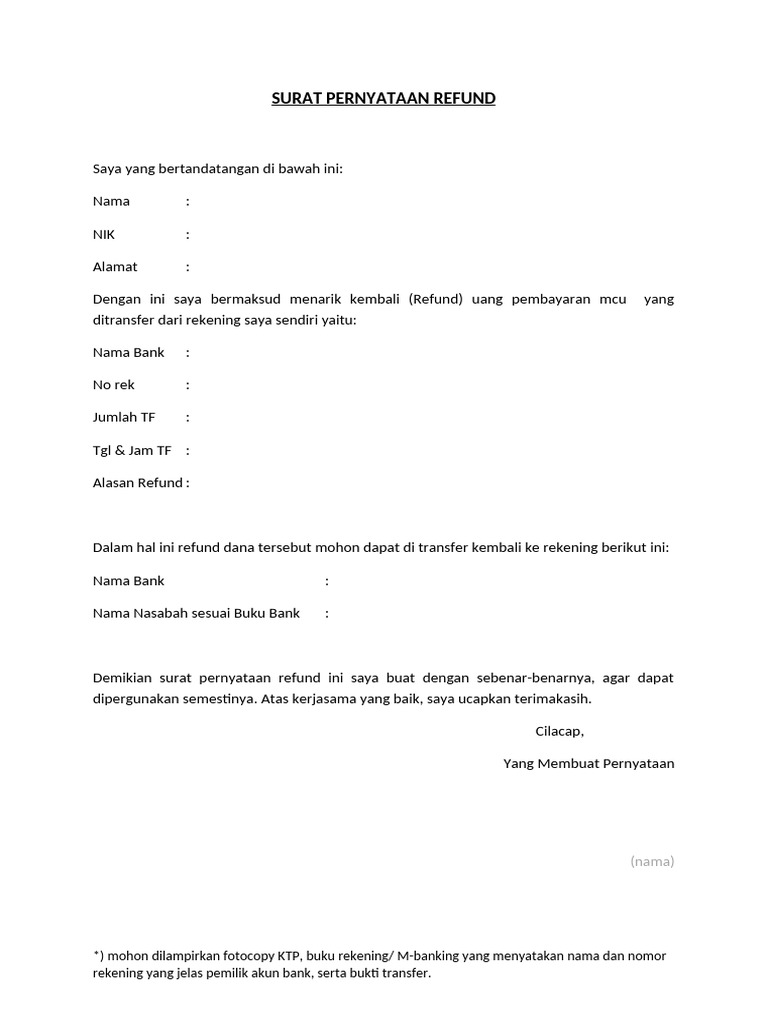 SURAT PERNYATAAN REFUND

Saya yang bertandatangan di bawah ini:

Nama :

NIK :

Alamat :

Dengan ini saya bermaksud menarik kembali (Refund) uang pembayaran mcu yang ditransfer dari rekening saya sendiri yaitu:

Nama Bank :

No rek :

Jumlah TF :

Tgl & Jam TF :

Alasan Refund :

Dalam hal ini refund dana tersebut mohon dapat di transfer kembali ke rekening berikut ini:

Nama Bank :

Nama Nasabah sesuai Buku Bank :

Demikian surat pernyataan refund ini saya buat dengan sebenar-benarnya, agar dapat dipergunakan semestinya. Atas kerjasama yang baik, saya ucapkan terimakasih.

Cilacap,

Yang Membuat Pernyataan

(nama)

*) mohon dilampirkan fotocopy KTP, buku rekening/ M-banking yang menyatakan nama dan nomor rekening yang jelas pemilik akun bank, serta bukti transfer.